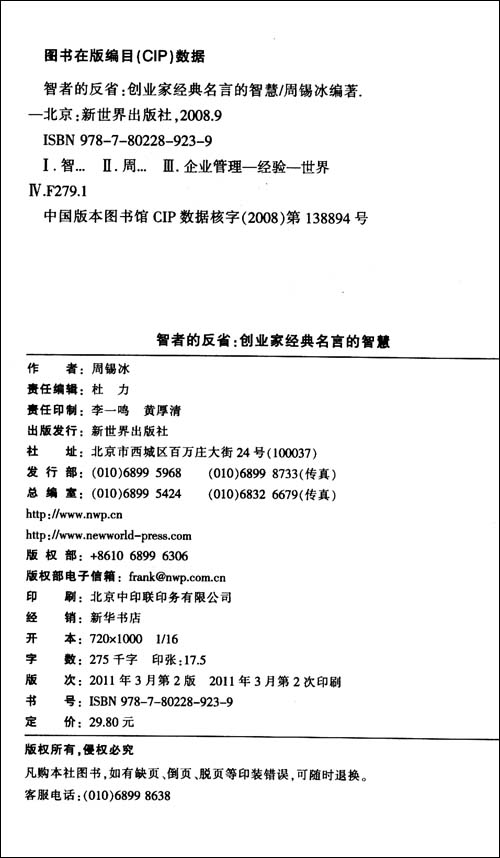 图书在版编目(CIP)数据

智者的反省:创业家经典名言的智慧/周锡冰编著.
—北京:新世界出版社,2008.9
ISBN 978-7-80228-923-9
Ⅰ.智… Ⅱ.周… Ⅲ.企业管理—经验—世界
Ⅳ.F279.1
中国版本图书馆 CIP 数据核字(2008)第 138894 号

智者的反省:创业家经典名言的智慧

作　　者:周锡冰
责任编辑:杜　力
责任印制:李一鸣　黄厚清
出版发行:新世界出版社
社　　址:北京市西城区百万庄大街 24 号(100037)
发 行 部:(010)6899 5968　　(010)6899 8733(传真)
总 编 室:(010)6899 5424　　(010)6832 6679(传真)
http://www.nwp.cn
http://www.newworld-press.com
版 权 部:+8610 6899 6306
版权部电子信箱:frank@nwp.com.cn
印　　刷:北京中印联印务有限公司
经　　销:新华书店
开　　本:720×1000　1/16
字　　数:275 千字　印张:17.5
版　　次:2011 年 3 月第 2 版　2011 年 3 月第 2 次印刷
书　　号:ISBN 978-7-80228-923-9
定　　价:29.80 元

版权所有,侵权必究
凡购本社图书,如有缺页、倒页、脱页等印装错误,可随时退换。
客服电话:(010)6899 8638